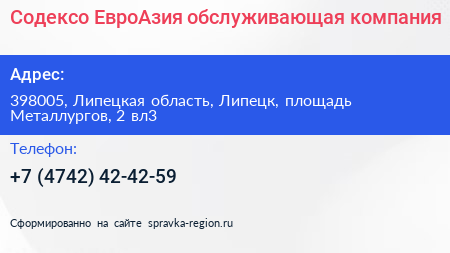 Содексо ЕвроАзия обслуживающая компания

Адрес:

398005, Липецкая область, Липецк, площадь Металлургов, 2 вл3

Телефон:

+7 (4742) 42-42-59

Сформированно на сайте spravka-region.ru